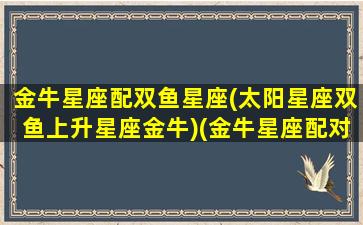 金牛星座配双鱼星座(太阳星座双鱼上升星座金牛)(金牛星座配对